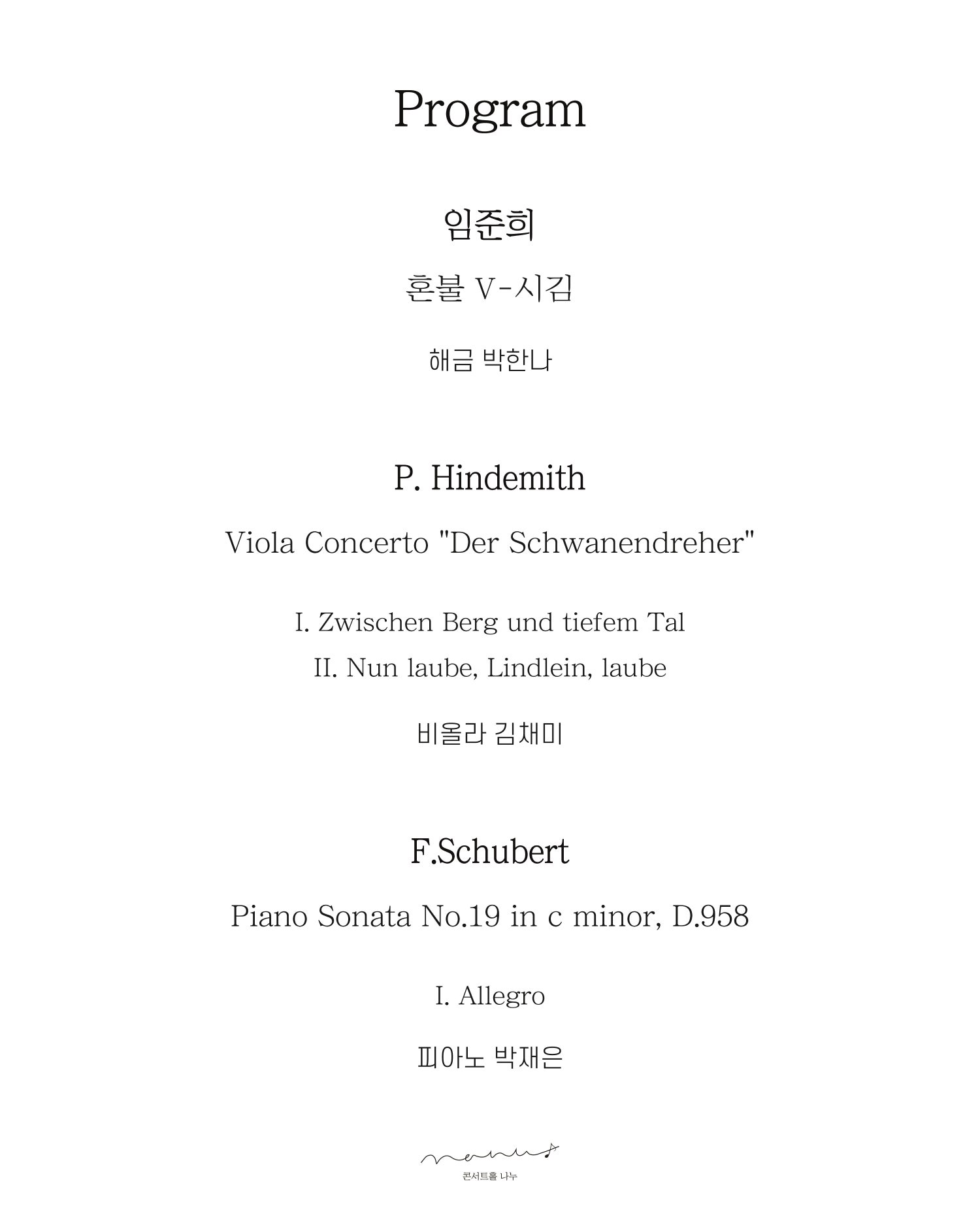 Program

임준희

혼불 V-시김

해금 박한나

P. Hindemith

Viola Concerto "Der Schwanendreher"

I. Zwischen Berg und tiefem Tal

II. Nun laube, Lindlein, laube

비올라 김채미

F.Schubert

Piano Sonata No.19 in c minor, D.958

I. Allegro

피아노 박재은

콘서트홀 나누